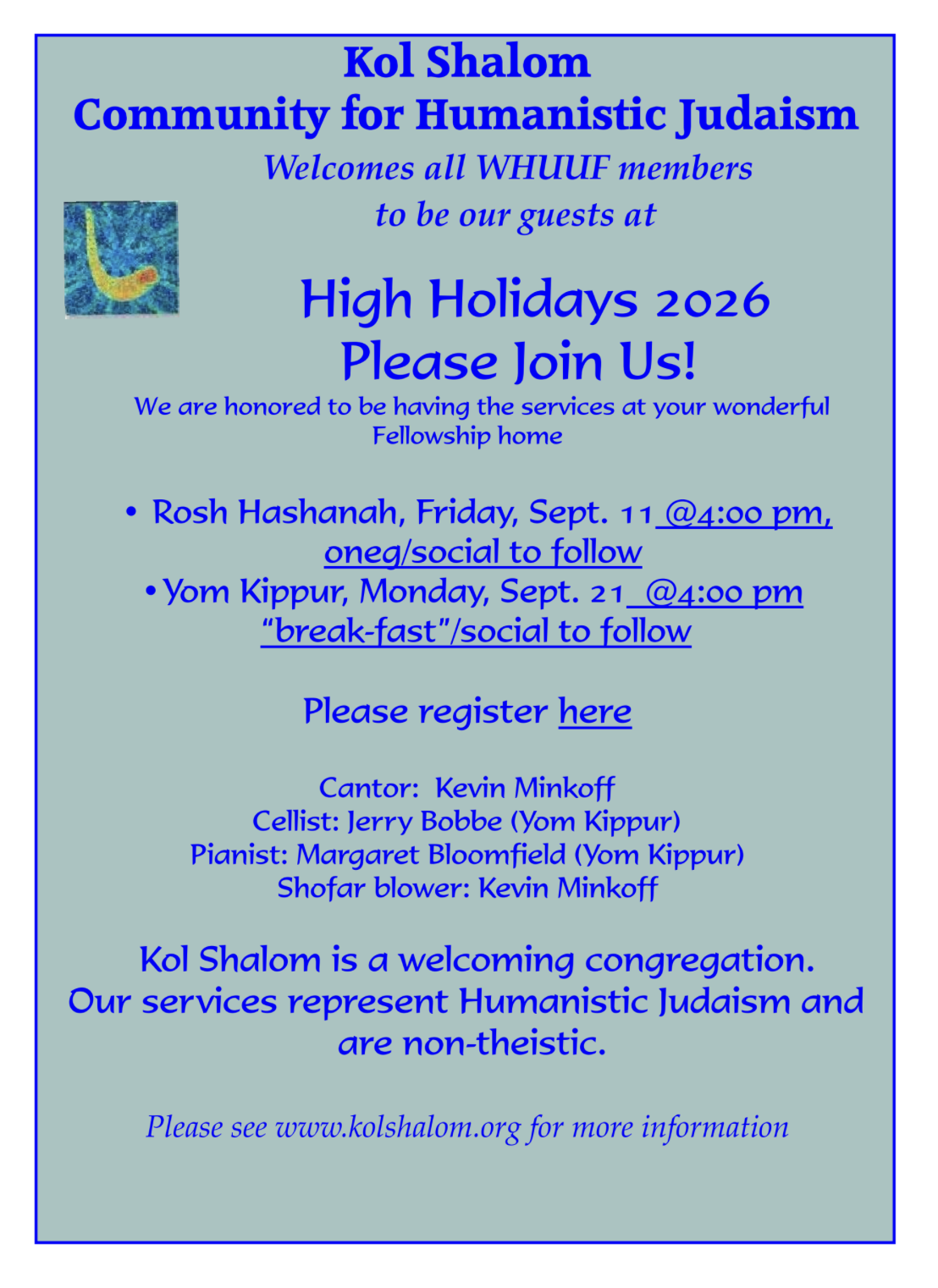 Kol Shalom
Community for Humanistic Judaism

Welcomes all WHUUF members to be our guests at

High Holidays 2026
Please Join Us!

We are honored to be having the services at your wonderful Fellowship home

• Rosh Hashanah, Friday, Sept. 11 @4:00 pm, oneg/social to follow
• Yom Kippur, Monday, Sept. 21 @4:00 pm "break-fast"/social to follow

Please register here

Cantor: Kevin Minkoff
Cellist: Jerry Bobbe (Yom Kippur)
Pianist: Margaret Bloomfield (Yom Kippur)
Shofar blower: Kevin Minkoff

Kol Shalom is a welcoming congregation. Our services represent Humanistic Judaism and are non-theistic.

Please see www.kolshalom.org for more information